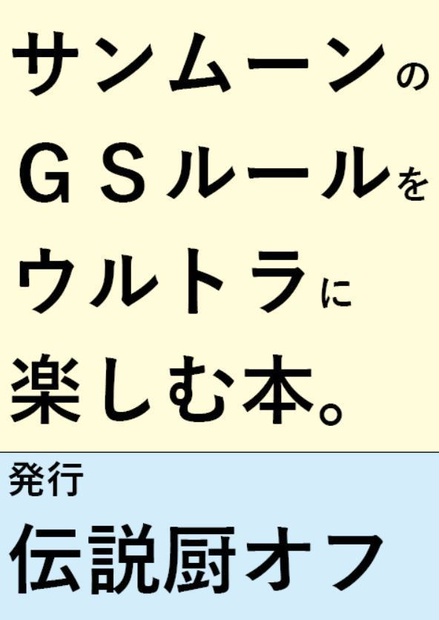 サンムーンの
ＧＳルールを
ウルトラに
楽しむ本。

発行
伝説厨オフ